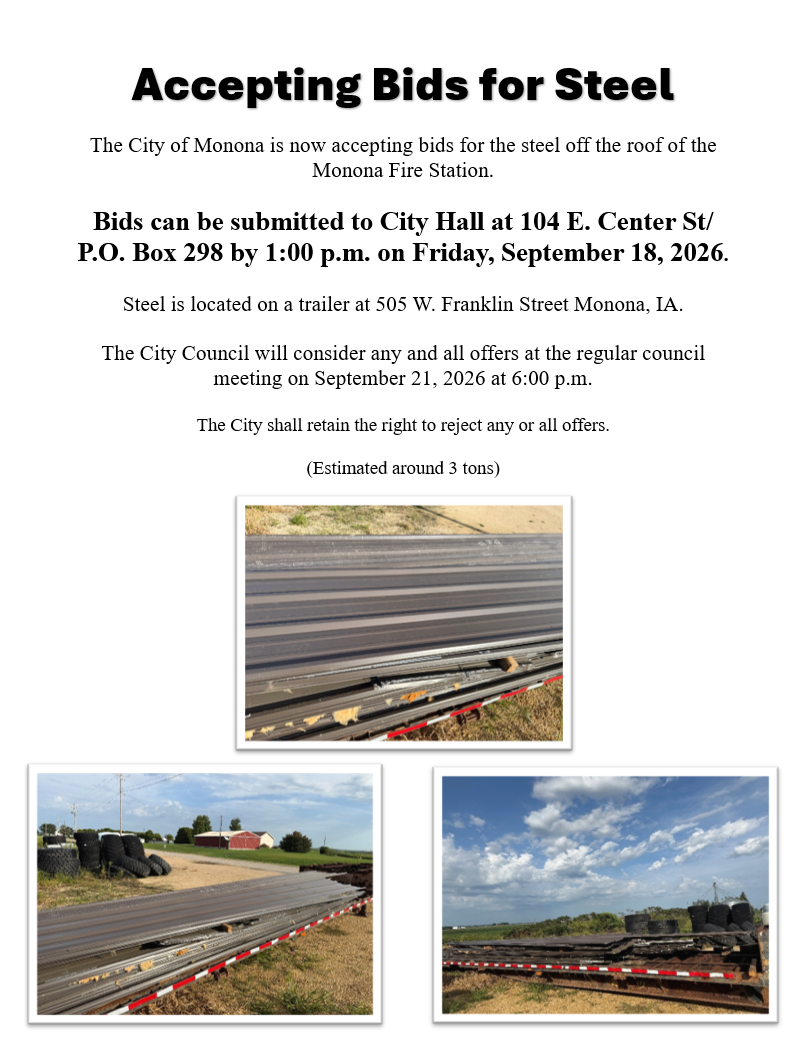 Accepting Bids for Steel

The City of Monona is now accepting bids for the steel off the roof of the Monona Fire Station.

Bids can be submitted to City Hall at 104 E. Center St/ P.O. Box 298 by 1:00 p.m. on Friday, September 18, 2026.

Steel is located on a trailer at 505 W. Franklin Street Monona, IA.

The City Council will consider any and all offers at the regular council meeting on September 21, 2026 at 6:00 p.m.

The City shall retain the right to reject any or all offers.

(Estimated around 3 tons)